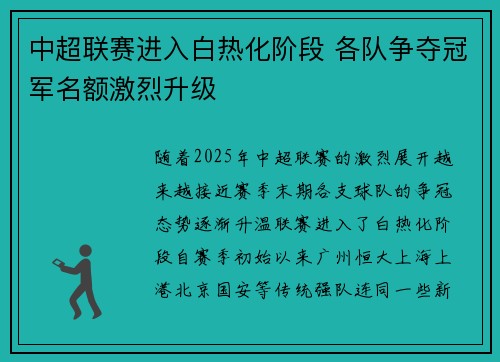 中超联赛进入白热化阶段 各队争夺冠军名额激烈升级

随着2025年中超联赛的激烈展开越来越接近赛季末期各支球队的争冠态势逐渐升温联赛进入了白热化阶段自赛季初始以来广州恒大上海上港北京国安等传统强队连同一些新